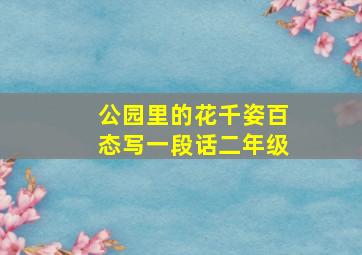 公园里的花千姿百态写一段话二年级